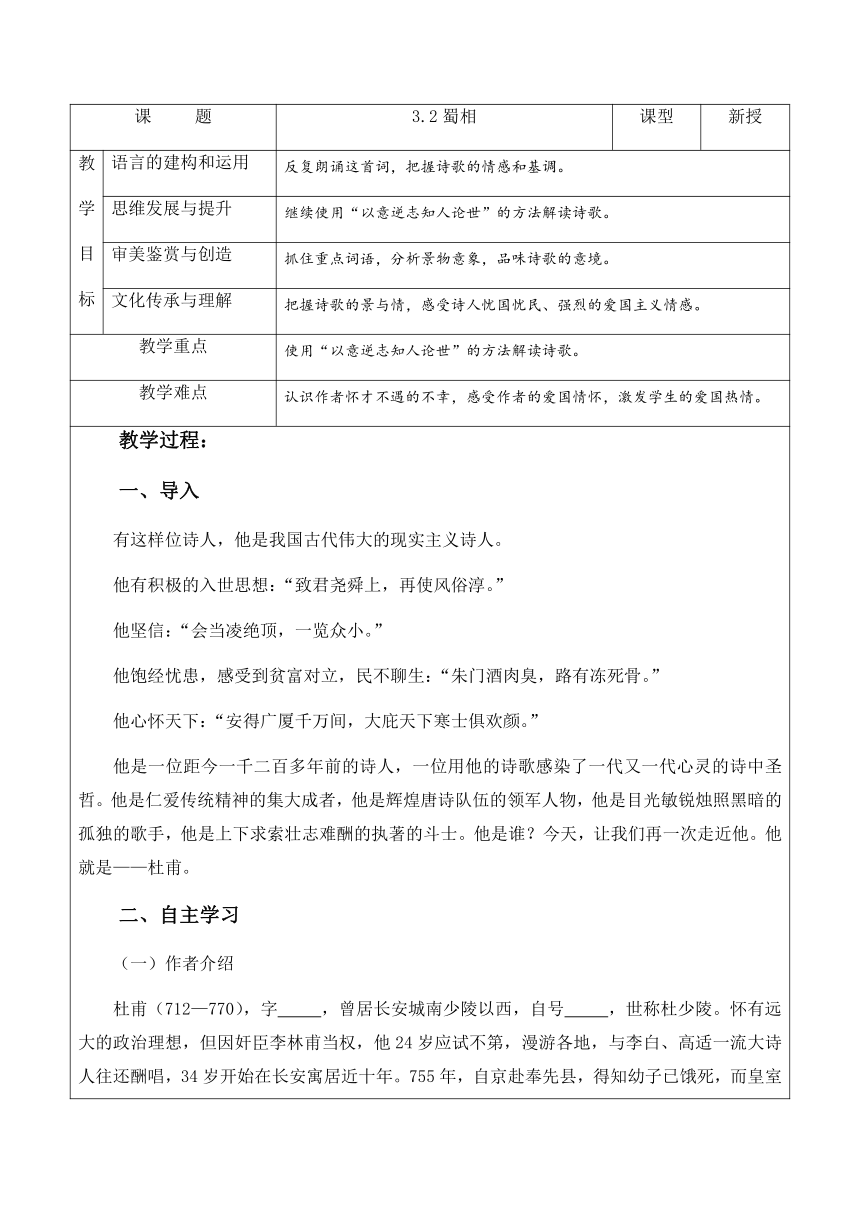 | 课　　题 | | 3.2 蜀相 | 课型 | 新授 |
|---|---|---|---|---|
| 教学目标 | 语言的建构和运用 | 反复朗诵这首词，把握诗歌的情感和基调。 | | |
| | 思维发展与提升 | 继续使用“以意逆志知人论世”的方法解读诗歌。 | | |
| | 审美鉴赏与创造 | 抓住重点词语，分析景物意象，品味诗歌的意境。 | | |
| | 文化传承与理解 | 把握诗歌的景与情，感受诗人忧国忧民、强烈的爱国主义情感。 | | |
| 教学重点 | | 使用“以意逆志知人论世”的方法解读诗歌。 | | |
| 教学难点 | | 认识作者怀才不遇的不幸，感受作者的爱国情怀，激发学生的爱国热情。 | | |

教学过程：

一、导入

有这样位诗人，他是我国古代伟大的现实主义诗人。

他有积极的入世思想：“致君尧舜上，再使风俗淳。”

他坚信：“会当凌绝顶，一览众小。”

他饱经忧患，感受到贫富对立，民不聊生：“朱门酒肉臭，路有冻死骨。”

他心怀天下：“安得广厦千万间，大庇天下寒士俱欢颜。”

他是一位距今一千二百多年前的诗人，一位用他的诗歌感染了一代又一代心灵的诗中圣哲。他是仁爱传统精神的集大成者，他是辉煌唐诗队伍的领军人物，他是目光敏锐烛照黑暗的孤独的歌手，他是上下求索壮志难酬的执著的斗士。他是谁？今天，让我们再一次走近他。他就是——杜甫。

二、自主学习

（一）作者介绍

杜甫（712—770），字_____，曾居长安城南少陵以西，自号_____，世称杜少陵。怀有远大的政治理想，但因奸臣李林甫当权，他 24 岁应试不第，漫游各地，与李白、高适一流大诗人往还酬唱，34 岁开始在长安寓居近十年。755 年，自京赴奉先县，得知幼子已饿死，而皇室